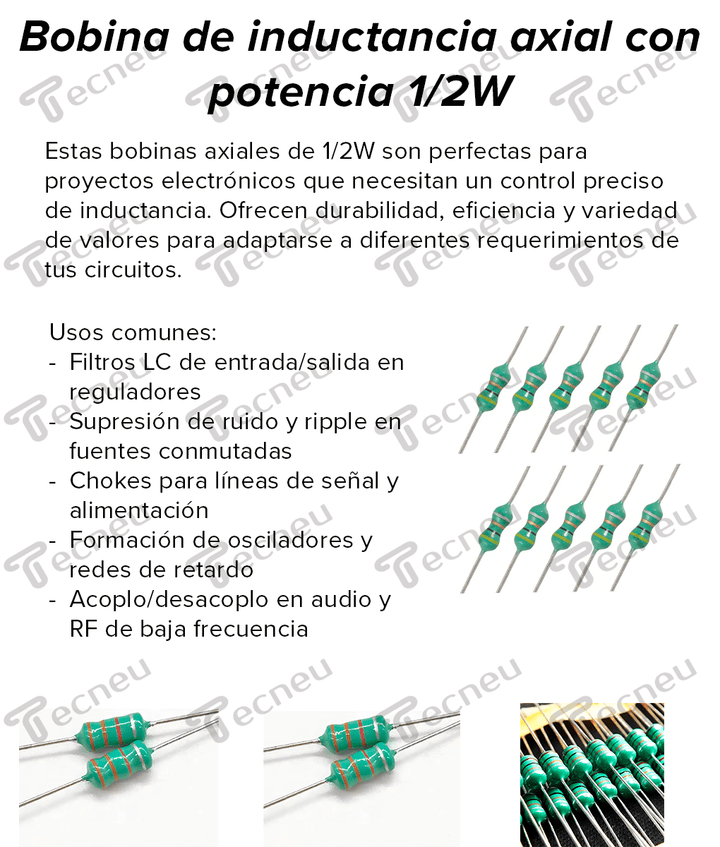 Bobina de inductancia axial con potencia 1/2W

Estas bobinas axiales de 1/2W son perfectas para proyectos electrónicos que necesitan un control preciso de inductancia. Ofrecen durabilidad, eficiencia y variedad de valores para adaptarse a diferentes requerimientos de tus circuitos.

Usos comunes:
- Filtros LC de entrada/salida en reguladores
- Supresión de ruido y ripple en fuentes conmutadas
- Chokes para líneas de señal y alimentación
- Formación de osciladores y redes de retardo
- Acoplo/desacoplo en audio y RF de baja frecuencia

Tecneu